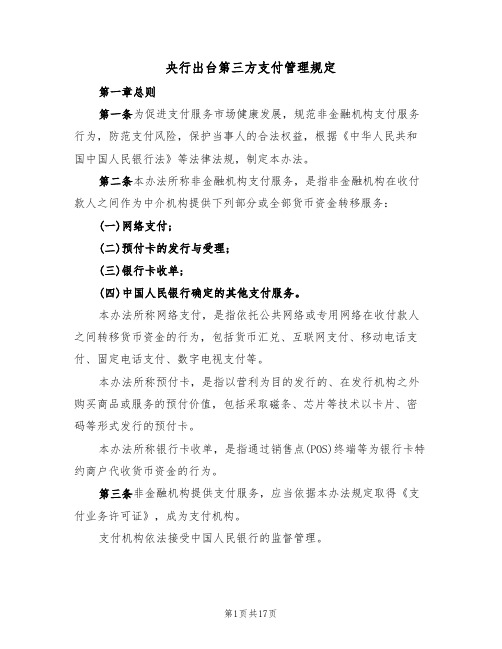 央行出台第三方支付管理规定

第一章总则

第一条为促进支付服务市场健康发展，规范非金融机构支付服务行为，防范支付风险，保护当事人的合法权益，根据《中华人民共和国中国人民银行法》等法律法规，制定本办法。

第二条本办法所称非金融机构支付服务，是指非金融机构在收付款人之间作为中介机构提供下列部分或全部货币资金转移服务：

(一)网络支付；

(二)预付卡的发行与受理；

(三)银行卡收单；

(四)中国人民银行确定的其他支付服务。

本办法所称网络支付，是指依托公共网络或专用网络在收付款人之间转移货币资金的行为，包括货币汇兑、互联网支付、移动电话支付、固定电话支付、数字电视支付等。

本办法所称预付卡，是指以营利为目的发行的、在发行机构之外购买商品或服务的预付价值，包括采取磁条、芯片等技术以卡片、密码等形式发行的预付卡。

本办法所称银行卡收单，是指通过销售点(POS)终端等为银行卡特约商户代收货币资金的行为。

第三条非金融机构提供支付服务，应当依据本办法规定取得《支付业务许可证》，成为支付机构。

支付机构依法接受中国人民银行的监督管理。

第1页共17页